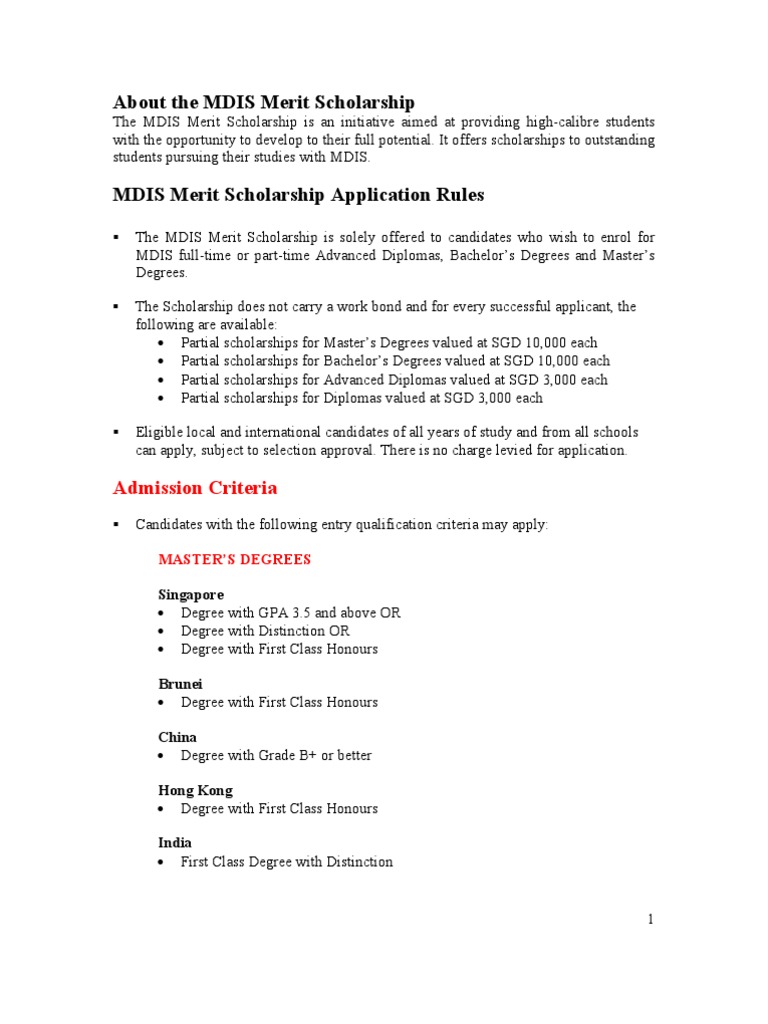 About the MDIS Merit Scholarship

The MDIS Merit Scholarship is an initiative aimed at providing high-calibre students with the opportunity to develop to their full potential. It offers scholarships to outstanding students pursuing their studies with MDIS.

MDIS Merit Scholarship Application Rules

▪ The MDIS Merit Scholarship is solely offered to candidates who wish to enrol for MDIS full-time or part-time Advanced Diplomas, Bachelor's Degrees and Master's Degrees.

▪ The Scholarship does not carry a work bond and for every successful applicant, the following are available:
• Partial scholarships for Master's Degrees valued at SGD 10,000 each
• Partial scholarships for Bachelor's Degrees valued at SGD 10,000 each
• Partial scholarships for Advanced Diplomas valued at SGD 3,000 each
• Partial scholarships for Diplomas valued at SGD 3,000 each

▪ Eligible local and international candidates of all years of study and from all schools can apply, subject to selection approval. There is no charge levied for application.

Admission Criteria

▪ Candidates with the following entry qualification criteria may apply:

MASTER'S DEGREES

Singapore
• Degree with GPA 3.5 and above OR
• Degree with Distinction OR
• Degree with First Class Honours

Brunei
• Degree with First Class Honours

China
• Degree with Grade B+ or better

Hong Kong
• Degree with First Class Honours

India
• First Class Degree with Distinction

1